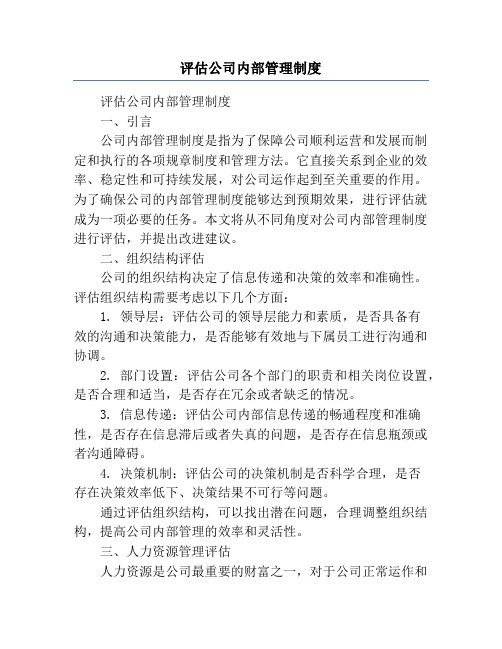 评估公司内部管理制度

评估公司内部管理制度

一、引言

公司内部管理制度是指为了保障公司顺利运营和发展而制定和执行的各项规章制度和管理方法。它直接关系到企业的效率、稳定性和可持续发展，对公司运作起到至关重要的作用。为了确保公司的内部管理制度能够达到预期效果，进行评估就成为一项必要的任务。本文将从不同角度对公司内部管理制度进行评估，并提出改进建议。

二、组织结构评估

公司的组织结构决定了信息传递和决策的效率和准确性。评估组织结构需要考虑以下几个方面：

1. 领导层：评估公司的领导层能力和素质，是否具备有效的沟通和决策能力，是否能够有效地与下属员工进行沟通和协调。

2. 部门设置：评估公司各个部门的职责和相关岗位设置，是否合理和适当，是否存在冗余或者缺乏的情况。

3. 信息传递：评估公司内部信息传递的畅通程度和准确性，是否存在信息滞后或者失真的问题，是否存在信息瓶颈或者沟通障碍。

4. 决策机制：评估公司的决策机制是否科学合理，是否存在决策效率低下、决策结果不可行等问题。

通过评估组织结构，可以找出潜在问题，合理调整组织结构，提高公司内部管理的效率和灵活性。

三、人力资源管理评估

人力资源是公司最重要的财富之一，对于公司正常运作和